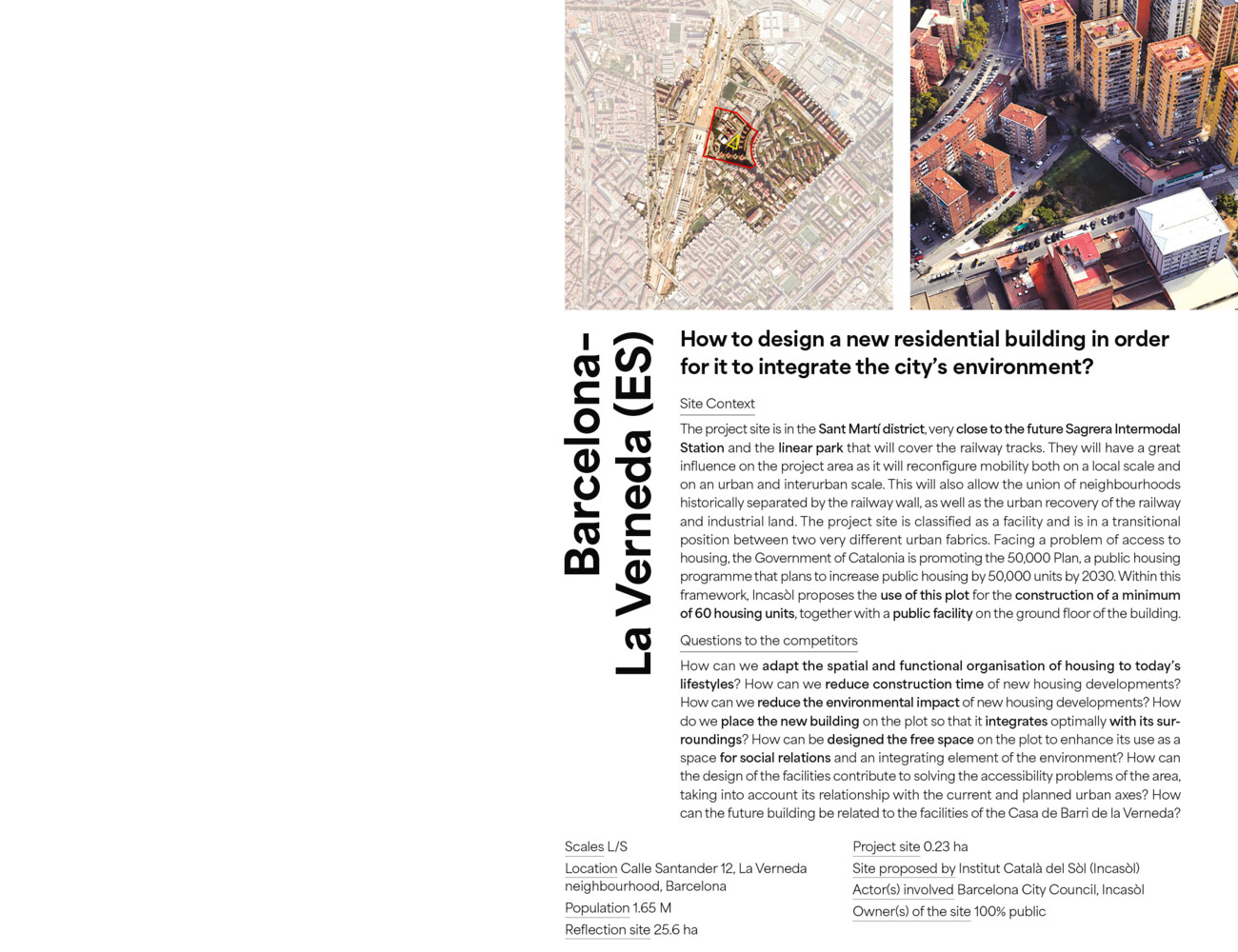 Barcelona-
La Verneda (ES)

How to design a new residential building in order for it to integrate the city's environment?

Site Context

The project site is in the Sant Martí district, very close to the future Sagrera Intermodal Station and the linear park that will cover the railway tracks. They will have a great influence on the project area as it will reconfigure mobility both on a local scale and on an urban and interurban scale. This will also allow the union of neighbourhoods historically separated by the railway wall, as well as the urban recovery of the railway and industrial land. The project site is classified as a facility and is in a transitional position between two very different urban fabrics. Facing a problem of access to housing, the Government of Catalonia is promoting the 50,000 Plan, a public housing programme that plans to increase public housing by 50,000 units by 2030. Within this framework, Incasòl proposes the use of this plot for the construction of a minimum of 60 housing units, together with a public facility on the ground floor of the building.

Questions to the competitors

How can we adapt the spatial and functional organisation of housing to today's lifestyles? How can we reduce construction time of new housing developments? How can we reduce the environmental impact of new housing developments? How do we place the new building on the plot so that it integrates optimally with its surroundings? How can be designed the free space on the plot to enhance its use as a space for social relations and an integrating element of the environment? How can the design of the facilities contribute to solving the accessibility problems of the area, taking into account its relationship with the current and planned urban axes? How can the future building be related to the facilities of the Casa de Barri de la Verneda?

Scales L/S
Location Calle Santander 12, La Verneda neighbourhood, Barcelona
Population 1.65 M
Reflection site 25.6 ha

Project site 0.23 ha
Site proposed by Institut Català del Sòl (Incasòl)
Actor(s) involved Barcelona City Council, Incasòl
Owner(s) of the site 100% public